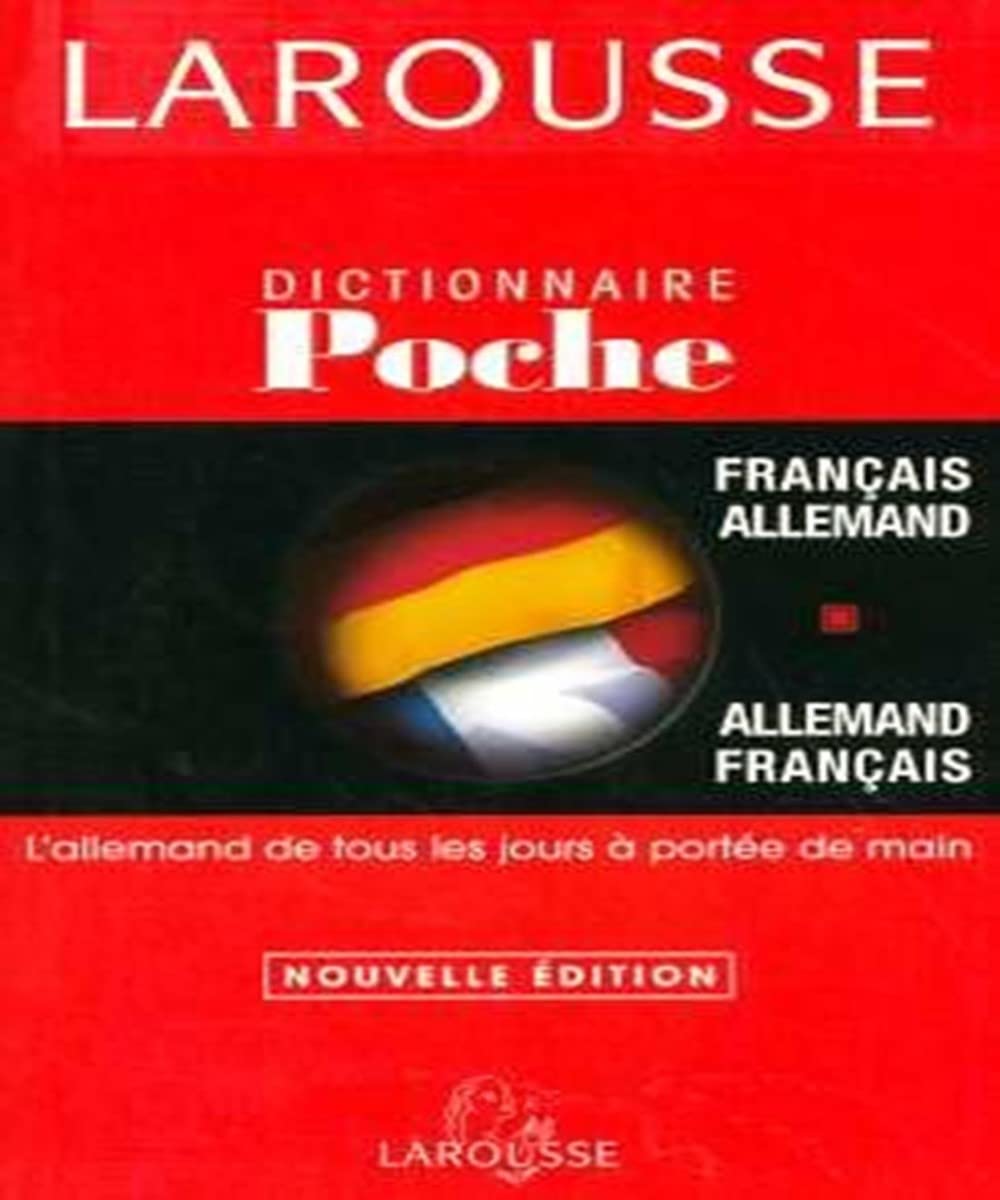 LAROUSSE

DICTIONNAIRE
Poche

FRANÇAIS
ALLEMAND

ALLEMAND
FRANÇAIS

L'allemand de tous les jours à portée de main

NOUVELLE ÉDITION

LAROUSSE